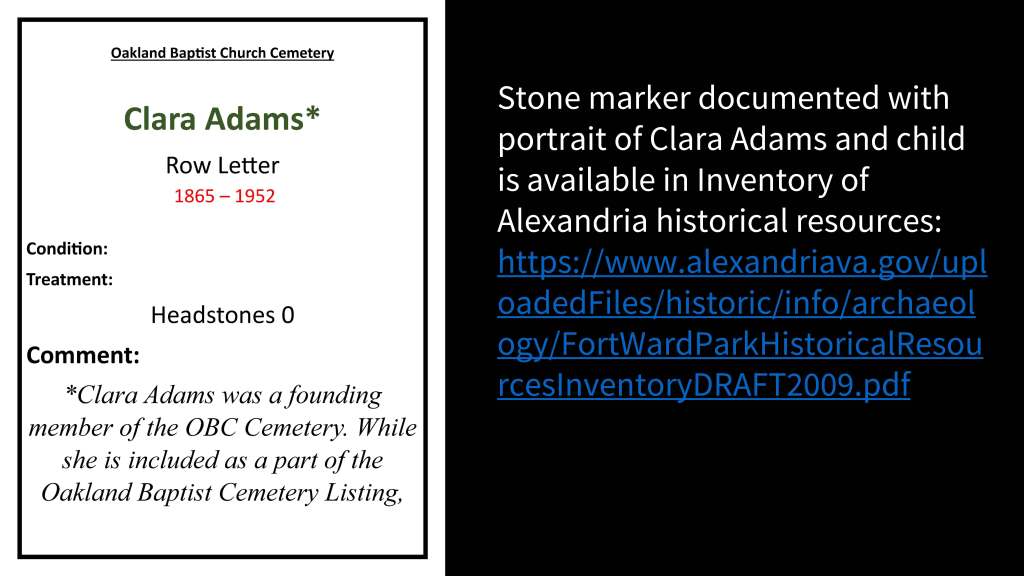 Oakland Baptist Church Cemetery

Clara Adams*

Row Letter

1865 – 1952

Condition:

Treatment:

Headstones 0

Comment:

*Clara Adams was a founding member of the OBC Cemetery. While she is included as a part of the Oakland Baptist Cemetery Listing,

Stone marker documented with portrait of Clara Adams and child is available in Inventory of Alexandria historical resources: https://www.alexandriava.gov/uploadedFiles/historic/info/archaeology/FortWardParkHistoricalResourcesInventoryDRAFT2009.pdf